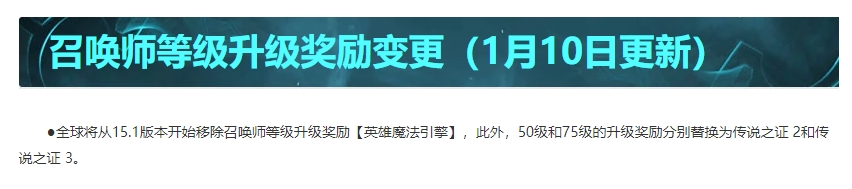 召唤师等级升级奖励变更（1月10日更新）

●全球将从15.1版本开始移除召唤师等级升级奖励【英雄魔法引擎】，此外，50级和75级的升级奖励分别替换为传说之证 2和传说之证 3。